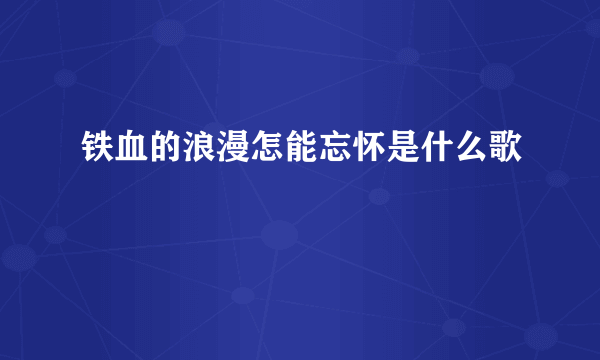 铁血的浪漫怎能忘怀是什么歌